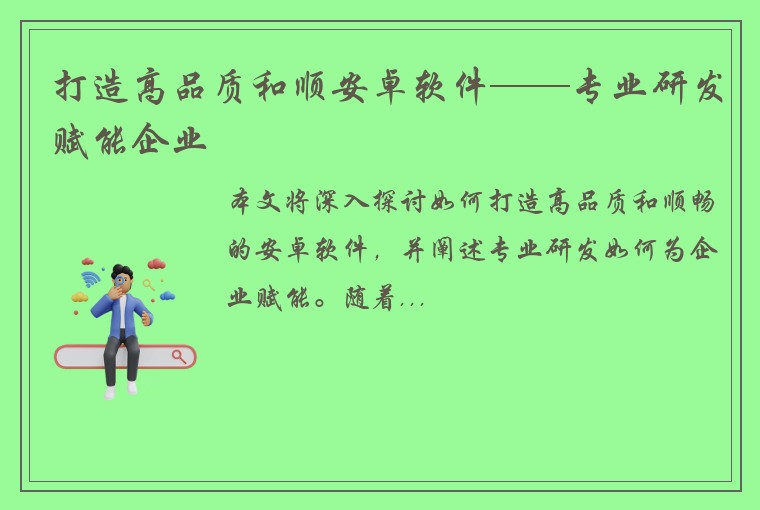 打造高品质和顺安卓软件——专业研发赋能企业

本文将深入探讨如何打造高品质和顺畅的安卓软件，并阐述专业研发如何为企业赋能。随着...